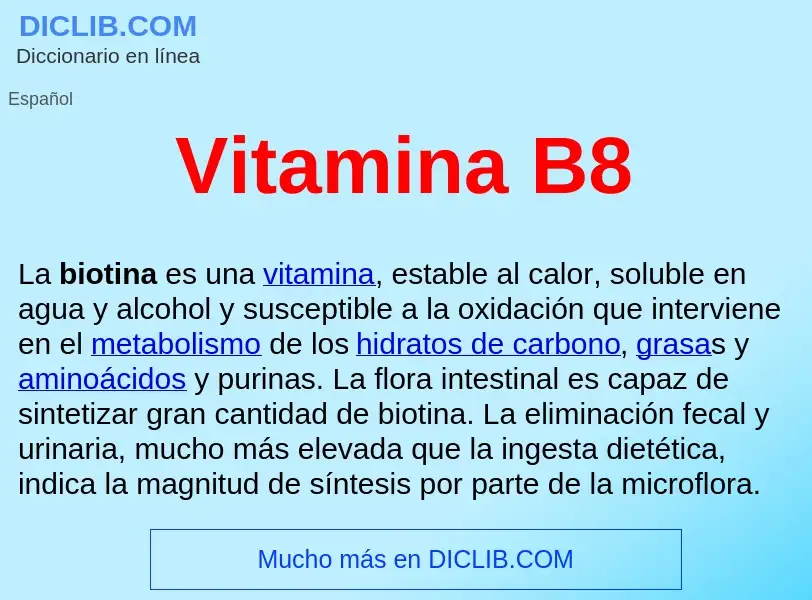 DICLIB.COM
Diccionario en línea

Español

Vitamina B8

La biotina es una vitamina, estable al calor, soluble en agua y alcohol y susceptible a la oxidación que interviene en el metabolismo de los hidratos de carbono, grasas y aminoácidos y purinas. La flora intestinal es capaz de sintetizar gran cantidad de biotina. La eliminación fecal y urinaria, mucho más elevada que la ingesta dietética, indica la magnitud de síntesis por parte de la microflora.

Mucho más en DICLIB.COM